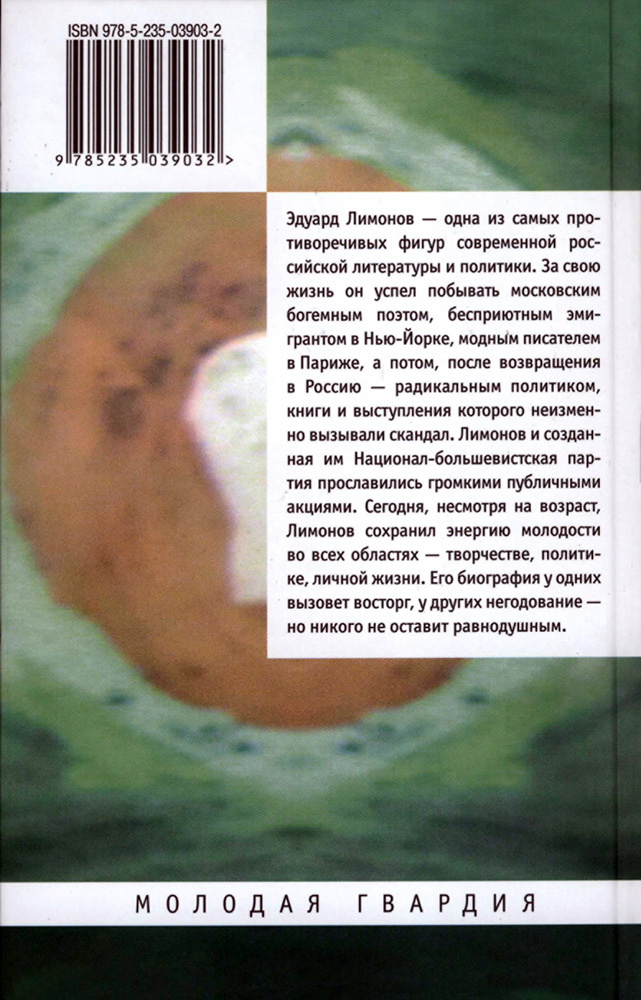 ISBN 978-5-235-03903-2

9 785235 039032 >

Эдуард Лимонов — одна из самых противоречивых фигур современной российской литературы и политики. За свою жизнь он успел побывать московским богемным поэтом, бесприютным эмигрантом в Нью-Йорке, модным писателем в Париже, а потом, после возвращения в Россию — радикальным политиком, книги и выступления которого неизменно вызывали скандал. Лимонов и созданная им Национал-большевистская партия прославились громкими публичными акциями. Сегодня, несмотря на возраст, Лимонов сохранил энергию молодости во всех областях — творчестве, политике, личной жизни. Его биография у одних вызовет восторг, у других негодование — но никого не оставит равнодушным.

МОЛОДАЯ ГВАРДИЯ